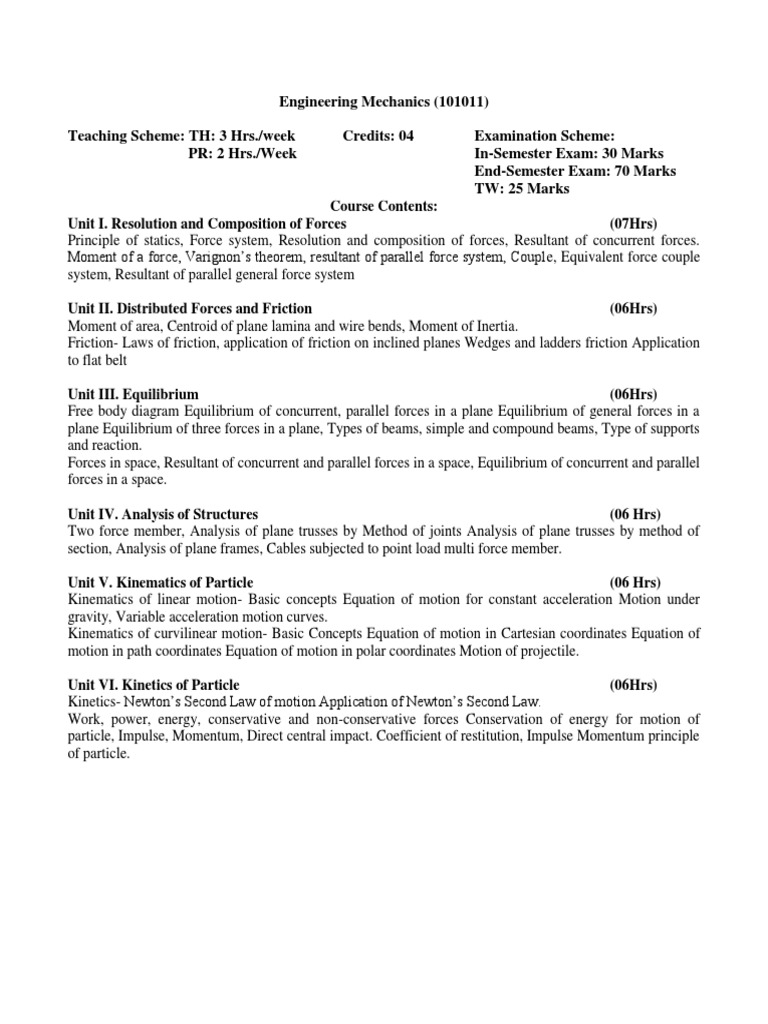 Engineering Mechanics (101011)

Teaching Scheme: TH: 3 Hrs./week
PR: 2 Hrs./Week

Credits: 04

Examination Scheme:
In-Semester Exam: 30 Marks
End-Semester Exam: 70 Marks
TW: 25 Marks

Course Contents:

Unit I. Resolution and Composition of Forces (07Hrs)
Principle of statics, Force system, Resolution and composition of forces, Resultant of concurrent forces. Moment of a force, Varignon's theorem, resultant of parallel force system, Couple, Equivalent force couple system, Resultant of parallel general force system

Unit II. Distributed Forces and Friction (06Hrs)
Moment of area, Centroid of plane lamina and wire bends, Moment of Inertia.
Friction- Laws of friction, application of friction on inclined planes Wedges and ladders friction Application to flat belt

Unit III. Equilibrium (06Hrs)
Free body diagram Equilibrium of concurrent, parallel forces in a plane Equilibrium of general forces in a plane Equilibrium of three forces in a plane, Types of beams, simple and compound beams, Type of supports and reaction.
Forces in space, Resultant of concurrent and parallel forces in a space, Equilibrium of concurrent and parallel forces in a space.

Unit IV. Analysis of Structures (06 Hrs)
Two force member, Analysis of plane trusses by Method of joints Analysis of plane trusses by method of section, Analysis of plane frames, Cables subjected to point load multi force member.

Unit V. Kinematics of Particle (06 Hrs)
Kinematics of linear motion- Basic concepts Equation of motion for constant acceleration Motion under gravity, Variable acceleration motion curves.
Kinematics of curvilinear motion- Basic Concepts Equation of motion in Cartesian coordinates Equation of motion in path coordinates Equation of motion in polar coordinates Motion of projectile.

Unit VI. Kinetics of Particle (06Hrs)
Kinetics- Newton's Second Law of motion Application of Newton's Second Law.
Work, power, energy, conservative and non-conservative forces Conservation of energy for motion of particle, Impulse, Momentum, Direct central impact. Coefficient of restitution, Impulse Momentum principle of particle.